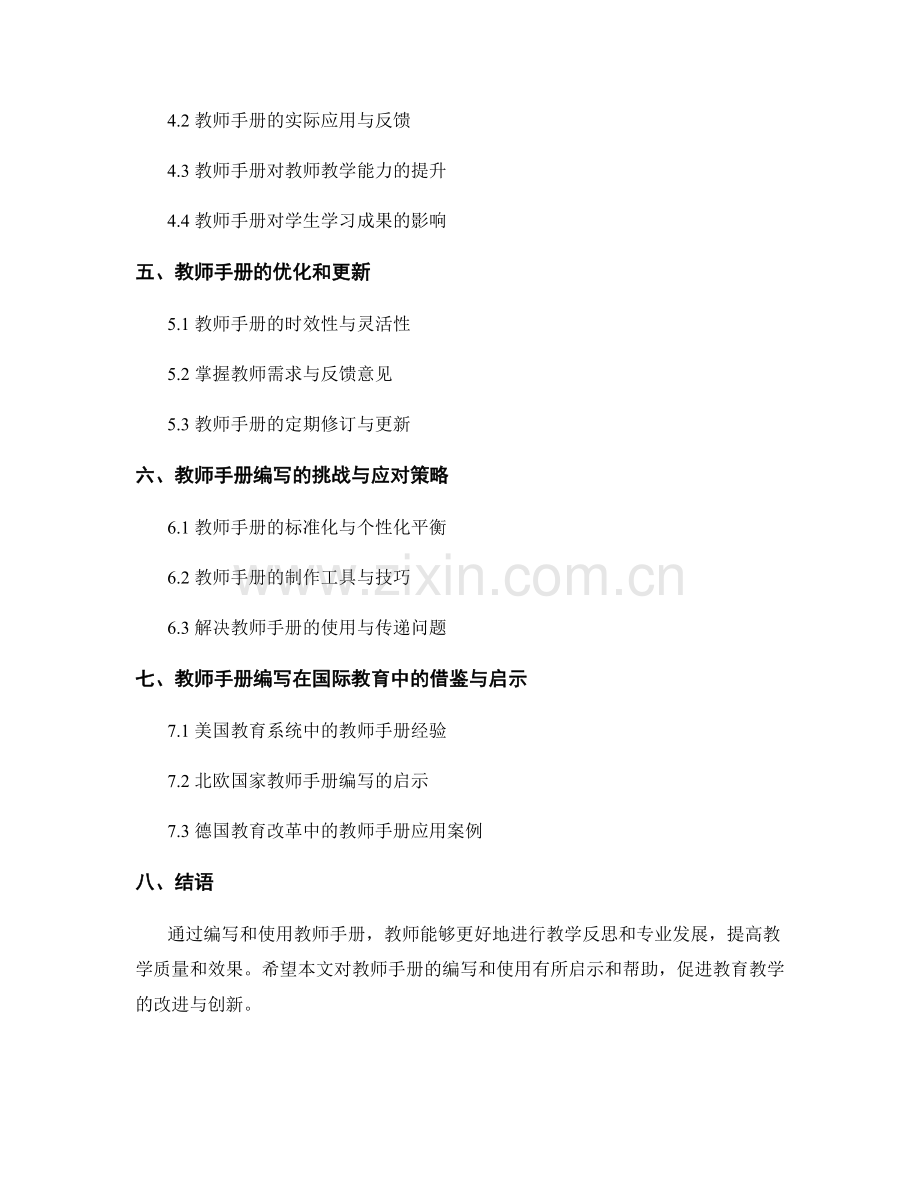 4.2 教师手册的实际应用与反馈

4.3 教师手册对教师教学能力的提升

4.4 教师手册对学生学习成果的影响

五、教师手册的优化和更新

5.1 教师手册的时效性与灵活性

5.2 掌握教师需求与反馈意见

5.3 教师手册的定期修订与更新

六、教师手册编写的挑战与应对策略

6.1 教师手册的标准化与个性化平衡

6.2 教师手册的制作工具与技巧

6.3 解决教师手册的使用与传递问题

七、教师手册编写在国际教育中的借鉴与启示

7.1 美国教育系统中的教师手册经验

7.2 北欧国家教师手册编写的启示

7.3 德国教育改革中的教师手册应用案例

八、结语

通过编写和使用教师手册，教师能够更好地进行教学反思和专业发展，提高教学质量和效果。希望本文对教师手册的编写和使用有所启示和帮助，促进教育教学的改进与创新。

www.zixin.com.cn